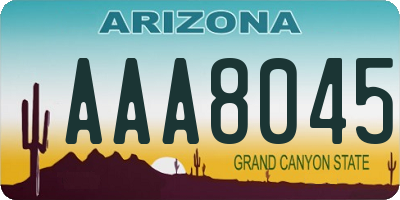 ARIZONA

AAA8045

GRAND CANYON STATE